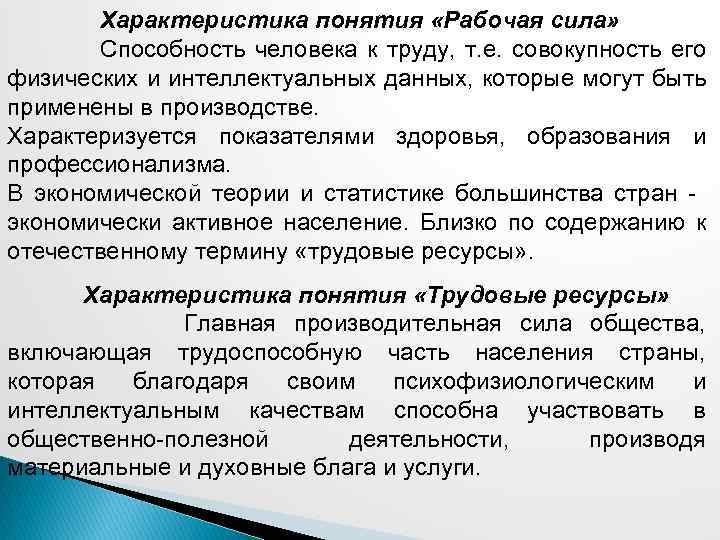 Характеристика понятия «Рабочая сила»

Способность человека к труду, т.е. совокупность его физических и интеллектуальных данных, которые могут быть применены в производстве.

Характеризуется показателями здоровья, образования и профессионализма.

В экономической теории и статистике большинства стран - экономически активное население. Близко по содержанию к отечественному термину «трудовые ресурсы».

Характеристика понятия «Трудовые ресурсы»

Главная производительная сила общества, включающая трудоспособную часть населения страны, которая благодаря своим психофизиологическим и интеллектуальным качествам способна участвовать в общественно-полезной деятельности, производя материальные и духовные блага и услуги.